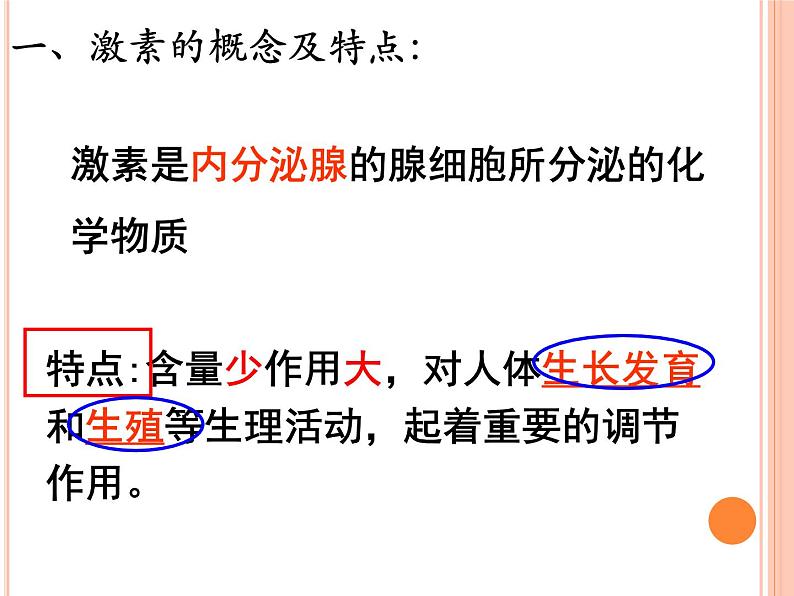 一、激素的概念及特点:

激素是内分泌腺的腺细胞所分泌的化学物质

特点:含量少作用大，对人体生长发育和生殖等生理活动，起着重要的调节作用。